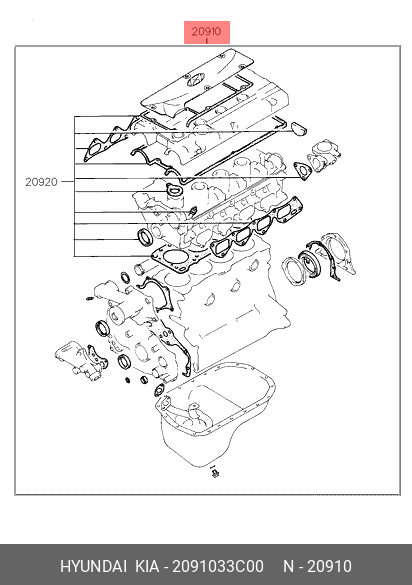 20910

20920

HYUNDAI KIA - 2091033C00 N - 20910